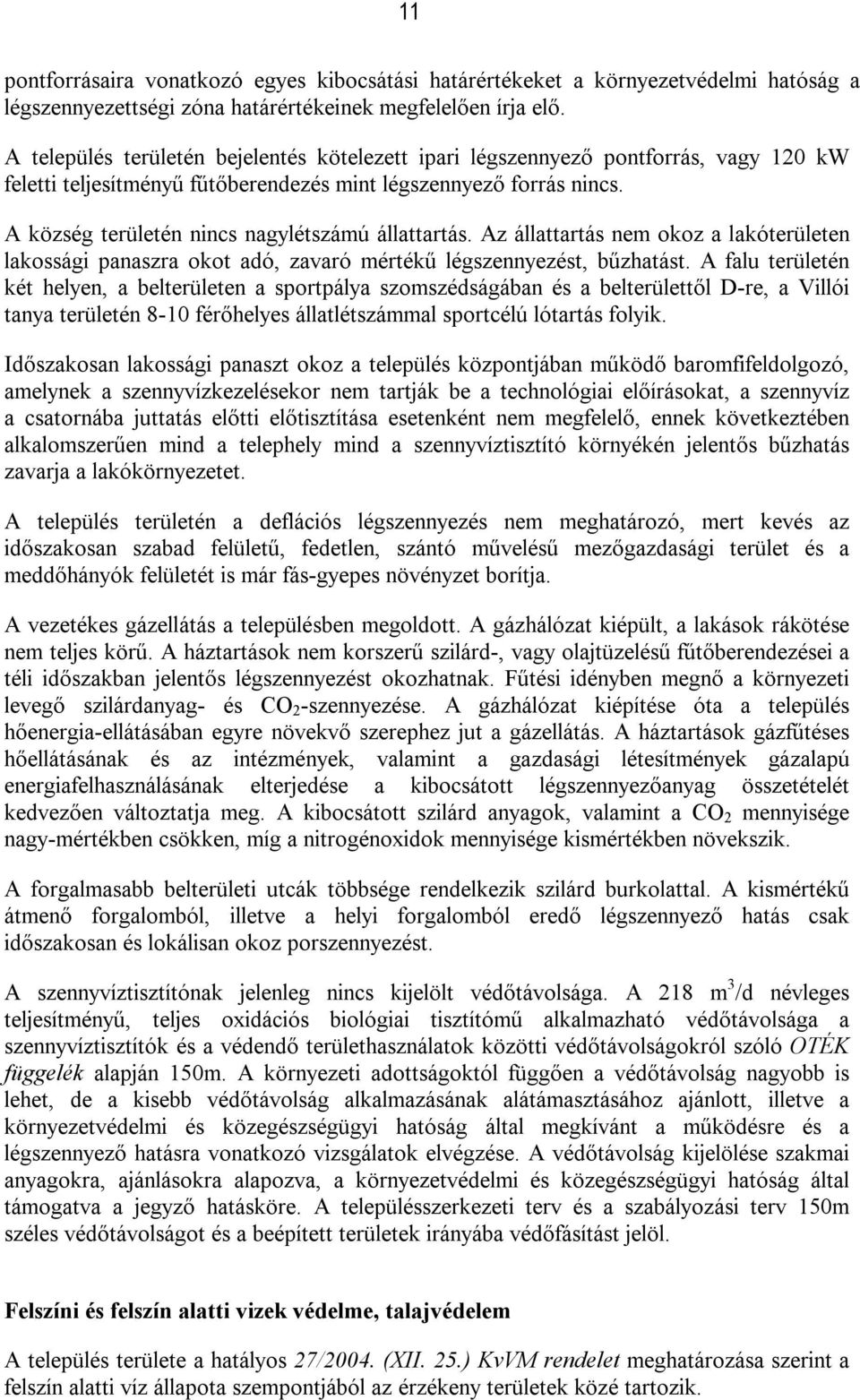 11

pontforrásaira vonatkozó egyes kibocsátási határértékeket a környezetvédelmi hatóság a légszennyezettségi zóna határértékeinek megfelelően írja elő.

A település területén bejelentés kötelezett ipari légszennyező pontforrás, vagy 120 kW feletti teljesítményű fűtőberendezés mint légszennyező forrás nincs.

A község területén nincs nagylétszámú állattartás. Az állattartás nem okoz a lakóterületen lakossági panaszra okot adó, zavaró mértékű légszennyezést, bűzhatást. A falu területén két helyen, a belterületen a sportpálya szomszédságában és a belterülettől D-re, a Villói tanya területén 8-10 férőhelyes állatlétszámmal sportcélú lótartás folyik.

Időszakosan lakossági panaszt okoz a település központjában működő baromfifeldolgozó, amelynek a szennyvízkezelésekor nem tartják be a technológiai előírásokat, a szennyvíz a csatornába juttatás előtti előtisztítása esetenként nem megfelelő, ennek következtében alkalomszerűen mind a telephely mind a szennyvíztisztító környékén jelentős bűzhatás zavarja a lakókörnyezetet.

A település területén a deflációs légszennyezés nem meghatározó, mert kevés az időszakosan szabad felületű, fedetlen, szántó művelésű mezőgazdasági terület és a meddőhányók felületét is már fás-gyepes növényzet borítja.

A vezetékes gázellátás a településben megoldott. A gázhálózat kiépült, a lakások rákötése nem teljes körű. A háztartások nem korszerű szilárd-, vagy olajtüzelésű fűtőberendezései a téli időszakban jelentős légszennyezést okozhatnak. Fűtési idényben megnő a környezeti levegő szilárdanyag- és $CO_2$-szennyezése. A gázhálózat kiépítése óta a település hőenergia-ellátásában egyre növekvő szerephez jut a gázellátás. A háztartások gázfűtéses hőellátásának és az intézmények, valamint a gazdasági létesítmények gázalapú energiafelhasználásának elterjedése a kibocsátott légszennyezőanyag összetételét kedvezően változtatja meg. A kibocsátott szilárd anyagok, valamint a $CO_2$ mennyisége nagy-mértékben csökken, míg a nitrogénoxidok mennyisége kismértékben növekszik.

A forgalmasabb belterületi utcák többsége rendelkezik szilárd burkolattal. A kismértékű átmenő forgalomból, illetve a helyi forgalomból eredő légszennyező hatás csak időszakosan és lokálisan okoz porszennyezést.

A szennyvíztisztítónak jelenleg nincs kijelölt védőtávolsága. A 218 $m^3$/d névleges teljesítményű, teljes oxidációs biológiai tisztítómű alkalmazható védőtávolsága a szennyvíztisztítók és a védendő területhasználatok közötti védőtávolságokról szóló OTÉK függelék alapján 150m. A környezeti adottságoktól függően a védőtávolság nagyobb is lehet, de a kisebb védőtávolság alkalmazásának alátámasztásához ajánlott, illetve a környezetvédelmi és közegészségügyi hatóság által megkívánt a működésre és a légszennyező hatásra vonatkozó vizsgálatok elvégzése. A védőtávolság kijelölése szakmai anyagokra, ajánlásokra alapozva, a környezetvédelmi és közegészségügyi hatóság által támogatva a jegyző hatásköre. A településszerkezeti terv és a szabályozási terv 150m széles védőtávolságot és a beépített területek irányába védőfásítást jelöl.

Felszíni és felszín alatti vizek védelme, talajvédelem

A település területe a hatályos 27/2004. (XII. 25.) KvVM rendelet meghatározása szerint a felszín alatti víz állapota szempontjából az érzékeny területek közé tartozik.